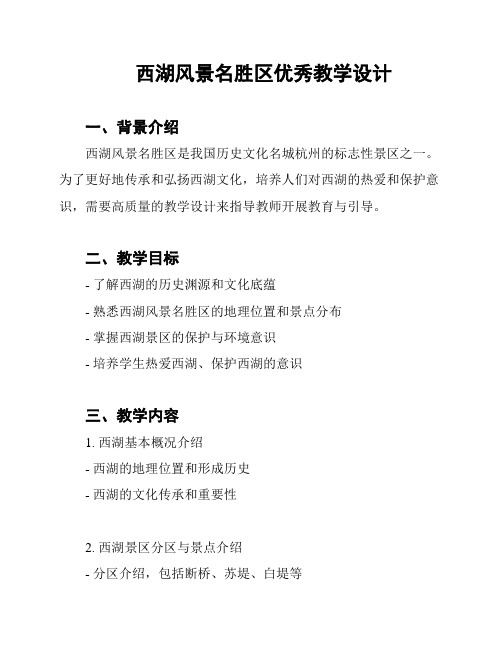 西湖风景名胜区优秀教学设计

一、背景介绍

西湖风景名胜区是我国历史文化名城杭州的标志性景区之一。为了更好地传承和弘扬西湖文化，培养人们对西湖的热爱和保护意识，需要高质量的教学设计来指导教师开展教育与引导。

二、教学目标

- 了解西湖的历史渊源和文化底蕴
- 熟悉西湖风景名胜区的地理位置和景点分布
- 掌握西湖景区的保护与环境意识
- 培养学生热爱西湖、保护西湖的意识

三、教学内容

1. 西湖基本概况介绍
- 西湖的地理位置和形成历史
- 西湖的文化传承和重要性

2. 西湖景区分区与景点介绍
- 分区介绍，包括断桥、苏堤、白堤等